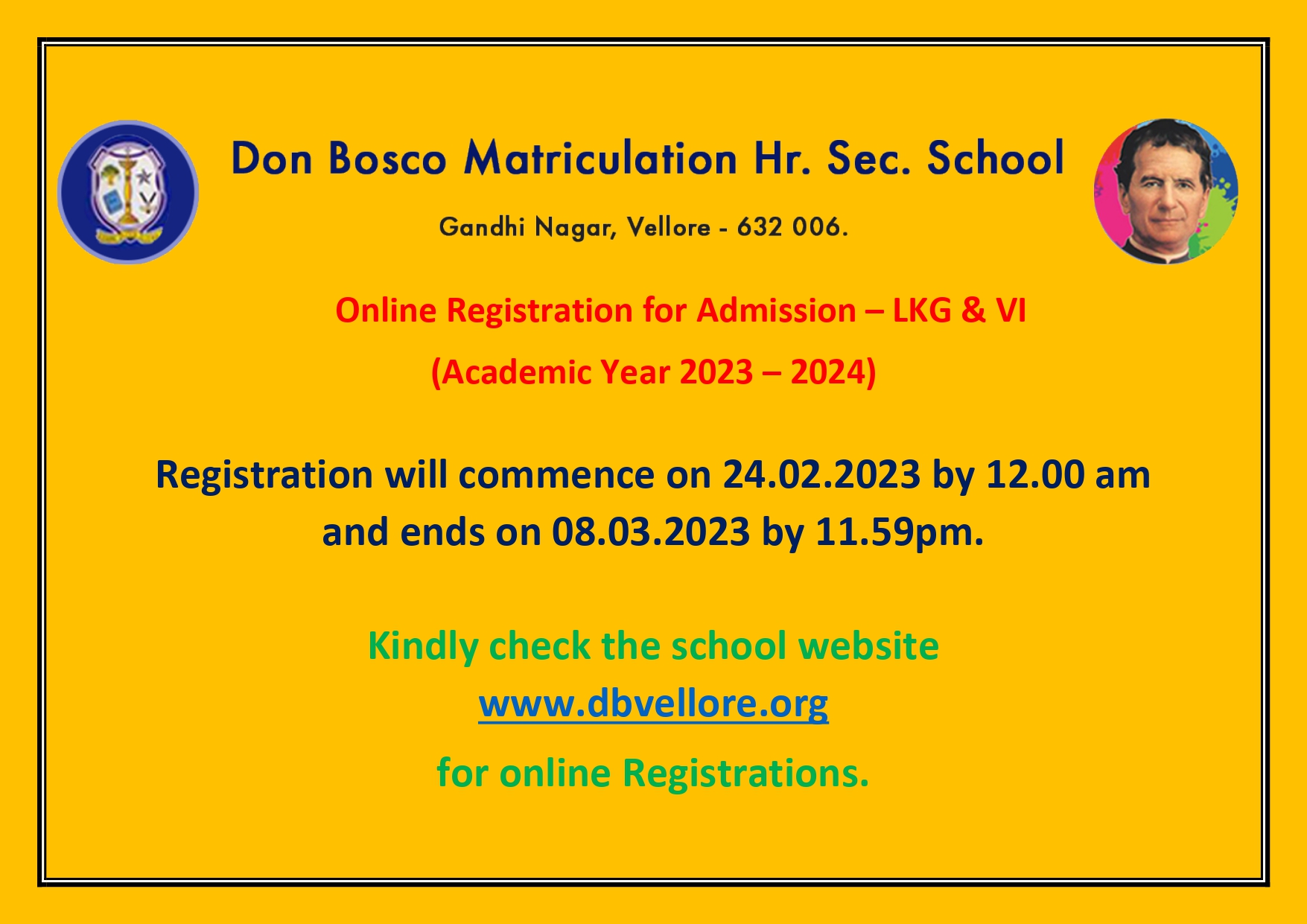 Don Bosco Matriculation Hr. Sec. School

Gandhi Nagar, Vellore - 632 006.

Online Registration for Admission – LKG & VI

(Academic Year 2023 – 2024)

Registration will commence on 24.02.2023 by 12.00 am and ends on 08.03.2023 by 11.59pm.

Kindly check the school website

www.dbvellore.org

for online Registrations.